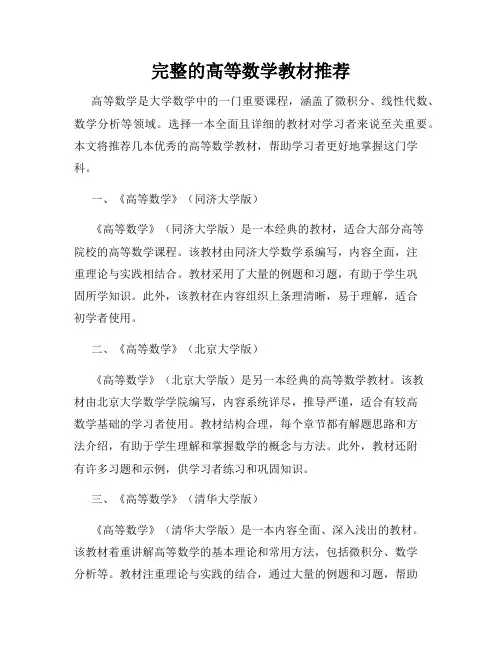 完整的高等数学教材推荐

高等数学是大学数学中的一门重要课程，涵盖了微积分、线性代数、数学分析等领域。选择一本全面且详细的教材对学习者来说至关重要。本文将推荐几本优秀的高等数学教材，帮助学习者更好地掌握这门学科。

一、《高等数学》（同济大学版）

《高等数学》（同济大学版）是一本经典的教材，适合大部分高等院校的高等数学课程。该教材由同济大学数学系编写，内容全面，注重理论与实践相结合。教材采用了大量的例题和习题，有助于学生巩固所学知识。此外，该教材在内容组织上条理清晰，易于理解，适合初学者使用。

二、《高等数学》（北京大学版）

《高等数学》（北京大学版）是另一本经典的高等数学教材。该教材由北京大学数学学院编写，内容系统详尽，推导严谨，适合有较高数学基础的学习者使用。教材结构合理，每个章节都有解题思路和方法介绍，有助于学生理解和掌握数学的概念与方法。此外，教材还附有许多习题和示例，供学习者练习和巩固知识。

三、《高等数学》（清华大学版）

《高等数学》（清华大学版）是一本内容全面、深入浅出的教材。该教材着重讲解高等数学的基本理论和常用方法，包括微积分、数学分析等。教材注重理论与实践的结合，通过大量的例题和习题，帮助